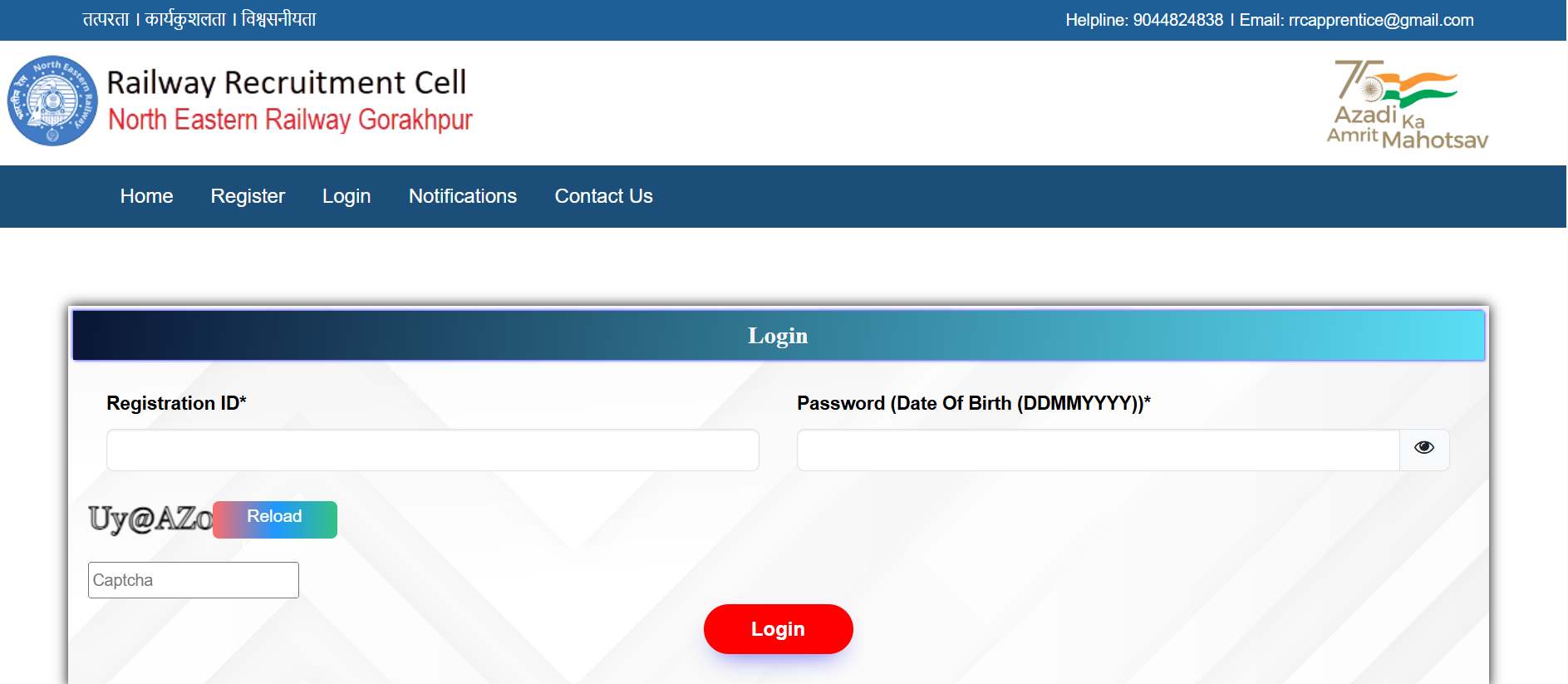 तत्परता । कार्यकुशलता । विश्वसनीयता

Helpline: 9044824838 I Email: rrcapprentice@gmail.com

North Eastern Railway

Railway Recruitment Cell
North Eastern Railway Gorakhpur

75 Azadi Ka Amrit Mahotsav

Home Register Login Notifications Contact Us

Login

Registration ID*

Password (Date Of Birth (DDMMYYYY))*

Uy@AZo

Reload

Captcha

Login